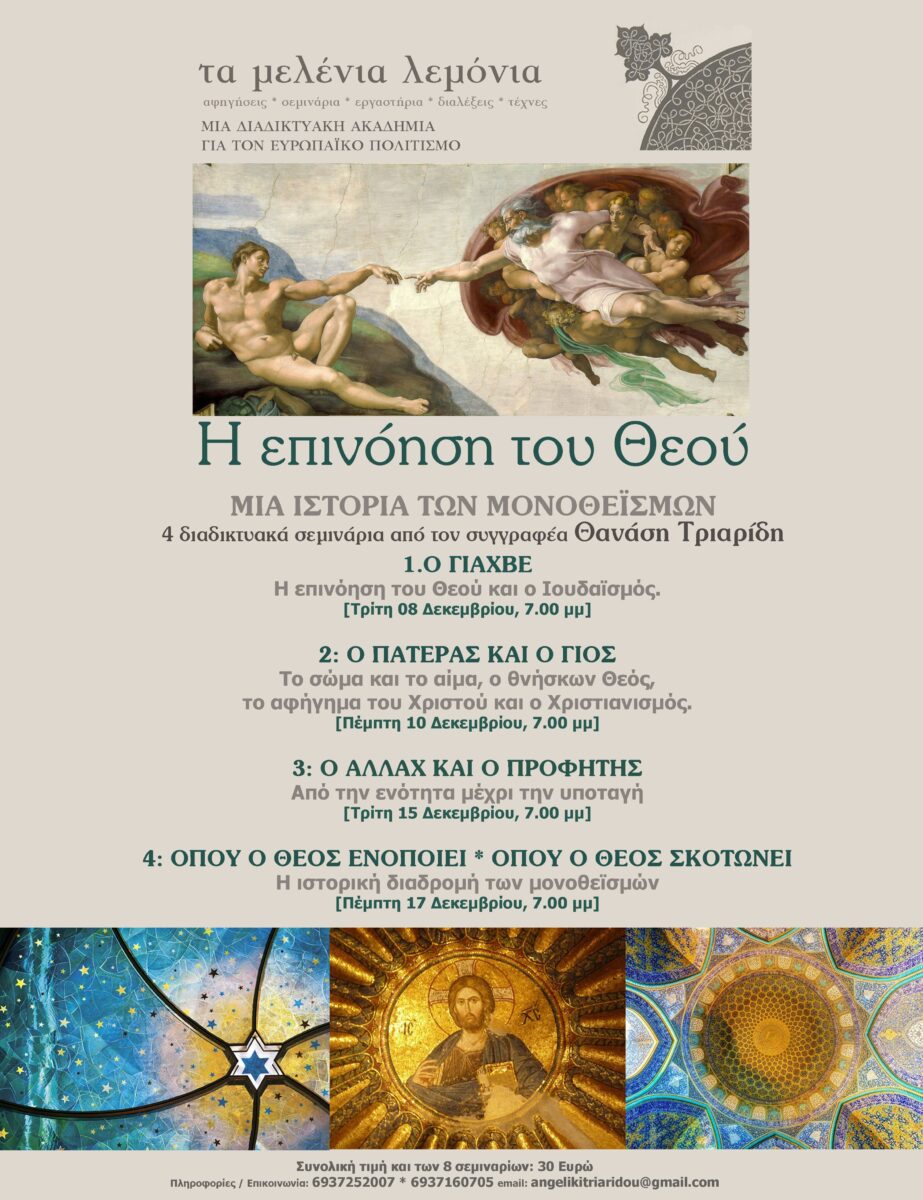 τα μελένια λεμόνια
αφηγήσεις * σεμινάρια * εργαστήρια * διαλέξεις * τέχνες
ΜΙΑ ΔΙΑΔΙΚΤΥΑΚΗ ΑΚΑΔΗΜΙΑ
ΓΙΑ ΤΟΝ ΕΥΡΩΠΑΪΚΟ ΠΟΛΙΤΙΣΜΟ

Η επινόηση του Θεού

ΜΙΑ ΙΣΤΟΡΙΑ ΤΩΝ ΜΟΝΟΘΕΪΣΜΩΝ
4 διαδικτυακά σεμινάρια από τον συγγραφέα Θανάση Τριαρίδη

1.Ο ΓΙΑΧΒΕ
Η επινόηση του Θεού και ο Ιουδαϊσμός.
[Τρίτη 08 Δεκεμβρίου, 7.00 μμ]

2: Ο ΠΑΤΕΡΑΣ ΚΑΙ Ο ΓΙΟΣ
Το σώμα και το αίμα, ο θνήσκων Θεός, το αφήγημα του Χριστού και ο Χριστιανισμός.
[Πέμπτη 10 Δεκεμβρίου, 7.00 μμ]

3: Ο ΑΛΛΑΧ ΚΑΙ Ο ΠΡΟΦΗΤΗΣ
Από την ενότητα μέχρι την υποταγή
[Τρίτη 15 Δεκεμβρίου, 7.00 μμ]

4: ΟΠΟΥ Ο ΘΕΟΣ ΕΝΟΠΟΙΕΙ * ΟΠΟΥ Ο ΘΕΟΣ ΣΚΟΤΩΝΕΙ
Η ιστορική διαδρομή των μονοθεϊσμών
[Πέμπτη 17 Δεκεμβρίου, 7.00 μμ]

Συνολική τιμή και των 8 σεμιναρίων: 30 Ευρώ
Πληροφορίες / Επικοινωνία: 6937252007 * 6937160705 email: angelikitriaridou@gmail.com